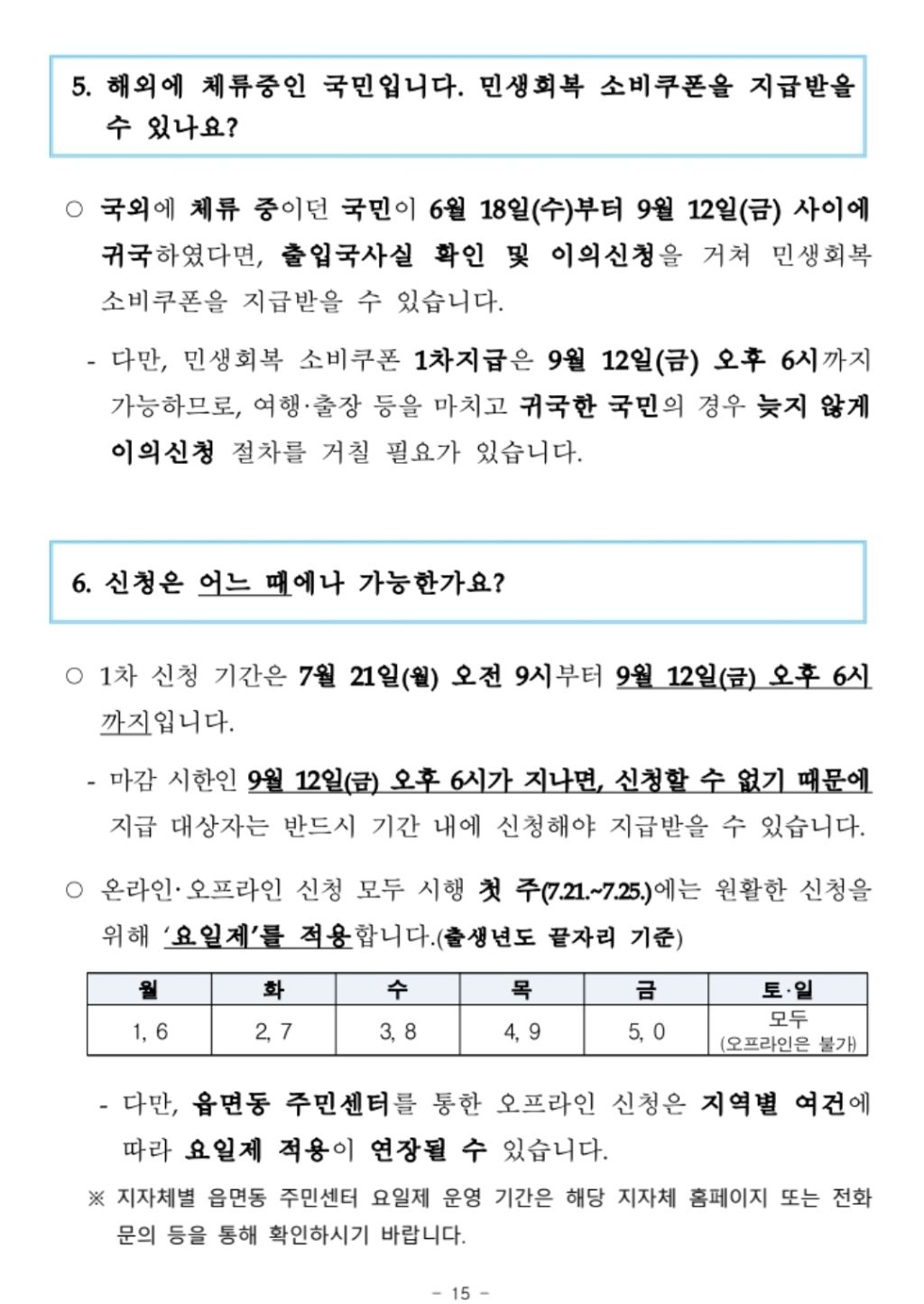 5. 해외에 체류중인 국민입니다. 민생회복 소비쿠폰을 지급받을 수 있나요?

○ 국외에 체류 중이던 국민이 6월 18일(수)부터 9월 12일(금) 사이에 귀국하였다면, 출입국사실 확인 및 이의신청을 거쳐 민생회복 소비쿠폰을 지급받을 수 있습니다.

- 다만, 민생회복 소비쿠폰 1차지급은 9월 12일(금) 오후 6시까지 가능하므로, 여행·출장 등을 마치고 귀국한 국민의 경우 늦지 않게 이의신청 절차를 거칠 필요가 있습니다.

6. 신청은 어느 때에나 가능한가요?

○ 1차 신청 기간은 7월 21일(월) 오전 9시부터 9월 12일(금) 오후 6시까지입니다.

- 마감 시한인 9월 12일(금) 오후 6시가 지나면, 신청할 수 없기 때문에 지급 대상자는 반드시 기간 내에 신청해야 지급받을 수 있습니다.

○ 온라인·오프라인 신청 모두 시행 첫 주(7.21.~7.25.)에는 원활한 신청을 위해 '요일제'를 적용합니다.(출생년도 끝자리 기준)

| 월 | 화 | 수 | 목 | 금 | 토·일 |
|---|---|---|---|---|---|
| 1, 6 | 2, 7 | 3, 8 | 4, 9 | 5, 0 | 모두 (오프라인은 불가) |

- 다만, 읍면동 주민센터를 통한 오프라인 신청은 지역별 여건에 따라 요일제 적용이 연장될 수 있습니다.

※ 지자체별 읍면동 주민센터 요일제 운영 기간은 해당 지자체 홈페이지 또는 전화 문의 등을 통해 확인하시기 바랍니다.

- 15 -